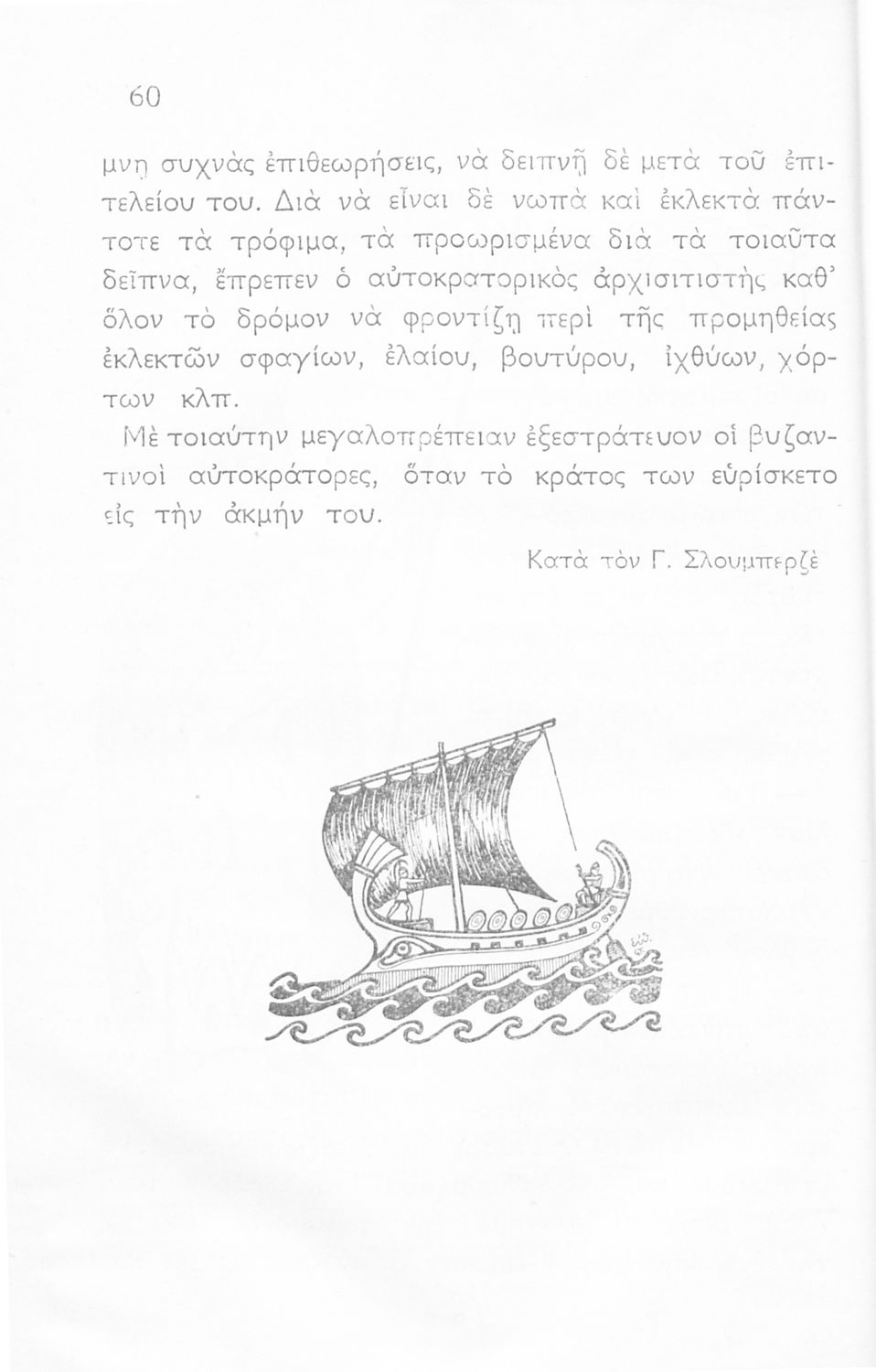 60

μνη συχνὰς ἐπιθεωρήσεις, νὰ δειπνῇ δὲ μετὰ τοῦ ἐπιτελείου του. Διὰ νὰ εἶναι δὲ νωπὰ καὶ ἐκλεκτὰ πάντοτε τὰ τρόφιμα, τὰ προωρισμένα διὰ τὰ τοιαῦτα δεῖπνα, ἔπρεπεν ὁ αὐτοκρατορικὸς ἀρχισιτιστὴς καθ' ὅλον τὸ δρόμον νὰ φροντίζῃ περὶ τῆς προμηθείας ἐκλεκτῶν σφαγίων, ἐλαίου, βουτύρου, ἰχθύων, χόρτων κλπ.

Μὲ τοιαύτην μεγαλοπρέπειαν ἐξεστράτευον οἱ βυζαντινοὶ αὐτοκράτορες, ὅταν τὸ κράτος των εὑρίσκετο εἰς τὴν ἀκμήν του.

Κατὰ τὸν Γ. Σλουμπερζὲ